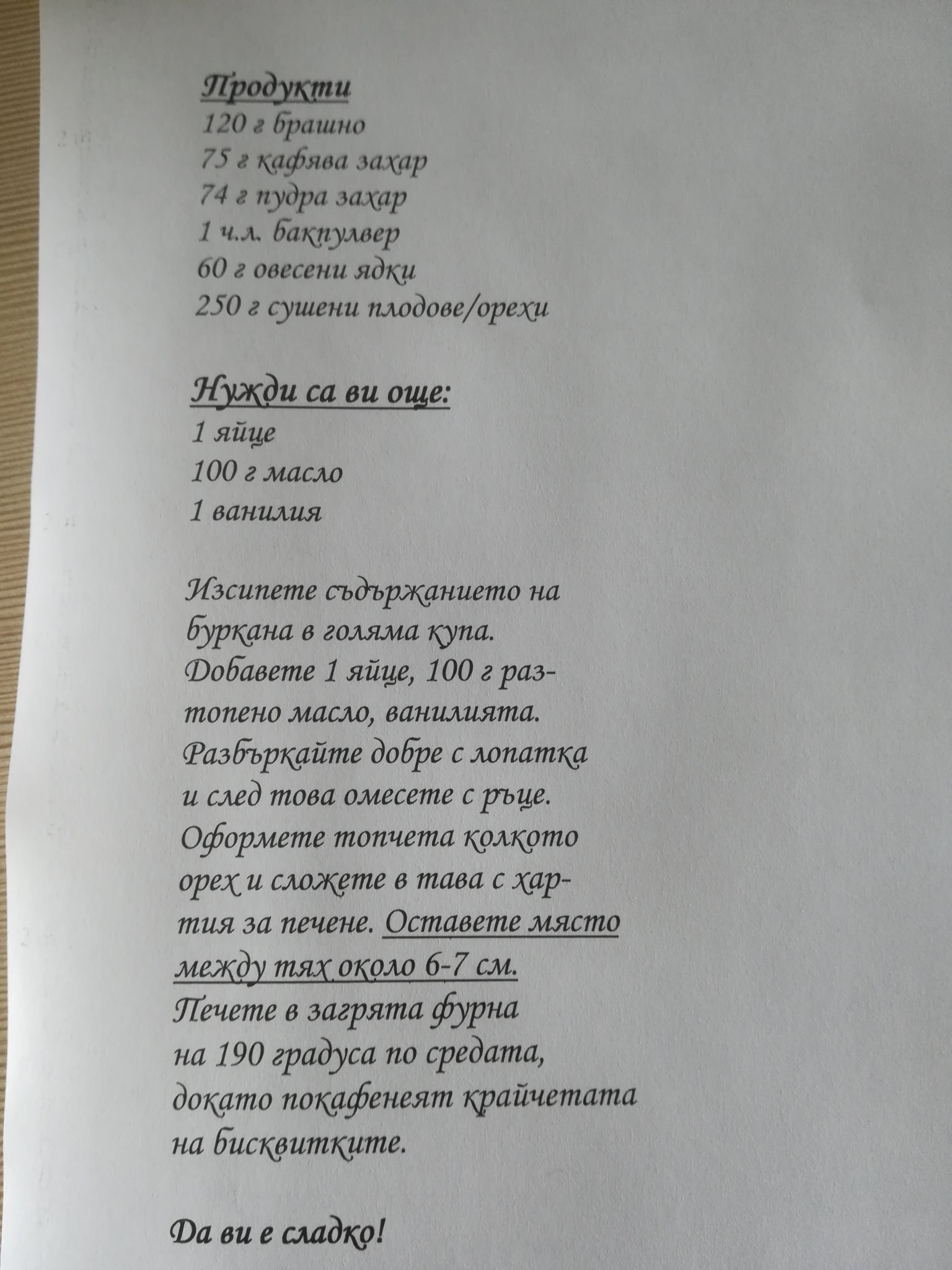 Продукти
120 г брашно
75 г кафява захар
74 г пудра захар
1 ч.л. бакпулвер
60 г овесени ядки
250 г сушени плодове/орехи

Нужди са ви още:
1 яйце
100 г масло
1 ванилия

Изсипете съдържанието на буркана в голяма купа. Добавете 1 яйце, 100 г разтопено масло, ванилията. Разбъркайте добре с лопатка и след това омесете с ръце. Оформете топчета колкото орех и сложете в тава с хартия за печене. Оставете място между тях около 6-7 см. Печете в загрята фурна на 190 градуса по средата, докато покафенеят крайчетата на бисквитките.

Да ви е сладко!